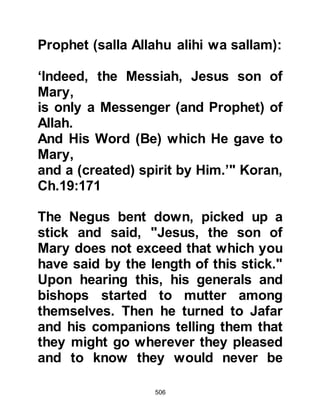 Prophet (salla Allahu alihi wa sallam):

'Indeed, the Messiah, Jesus son of Mary,
is only a Messenger (and Prophet) of Allah.
And His Word (Be) which He gave to Mary,
and a (created) spirit by Him.'" Koran, Ch.19:171

The Negus bent down, picked up a stick and said, "Jesus, the son of Mary does not exceed that which you have said by the length of this stick." Upon hearing this, his generals and bishops started to mutter among themselves. Then he turned to Jafar and his companions telling them that they might go wherever they pleased and to know they would never be

506